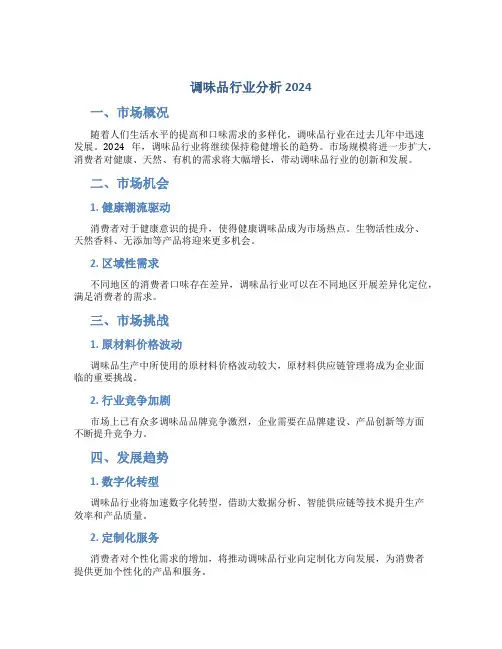 调味品行业分析 2024

一、市场概况

随着人们生活水平的提高和口味需求的多样化，调味品行业在过去几年中迅速发展。2024 年，调味品行业将继续保持稳健增长的趋势。市场规模将进一步扩大，消费者对健康、天然、有机的需求将大幅增长，带动调味品行业的创新和发展。

二、市场机会

1. 健康潮流驱动

消费者对于健康意识的提升，使得健康调味品成为市场热点。生物活性成分、天然香料、无添加等产品将迎来更多机会。

2. 区域性需求

不同地区的消费者口味存在差异，调味品行业可以在不同地区开展差异化定位，满足消费者的需求。

三、市场挑战

1. 原材料价格波动

调味品生产中所使用的原材料价格波动较大，原材料供应链管理将成为企业面临的重要挑战。

2. 行业竞争加剧

市场上已有众多调味品品牌竞争激烈，企业需要在品牌建设、产品创新等方面不断提升竞争力。

四、发展趋势

1. 数字化转型

调味品行业将加速数字化转型，借助大数据分析、智能供应链等技术提升生产效率和产品质量。

2. 定制化服务

消费者对个性化需求的增加，将推动调味品行业向定制化方向发展，为消费者提供更加个性化的产品和服务。